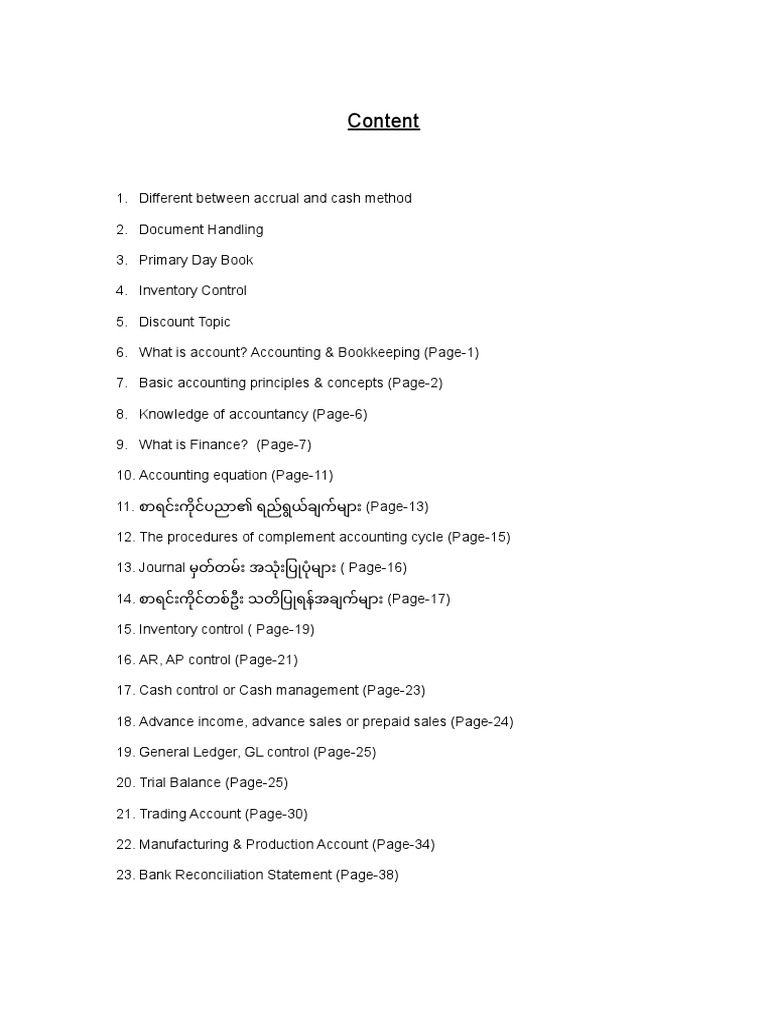 Content

1. Different between accrual and cash method
2. Document Handling
3. Primary Day Book
4. Inventory Control
5. Discount Topic
6. What is account? Accounting & Bookkeeping (Page-1)
7. Basic accounting principles & concepts (Page-2)
8. Knowledge of accountancy (Page-6)
9. What is Finance? (Page-7)
10. Accounting equation (Page-11)
11. စာရင်းကိုင်ပညာ၏ ရည်ရွယ်ချက်များ (Page-13)
12. The procedures of complement accounting cycle (Page-15)
13. Journal မှတ်တမ်း အသုံးပြုပုံများ ( Page-16)
14. စာရင်းကိုင်တစ်ဦး သတိပြုရန်အချက်များ (Page-17)
15. Inventory control ( Page-19)
16. AR, AP control (Page-21)
17. Cash control or Cash management (Page-23)
18. Advance income, advance sales or prepaid sales (Page-24)
19. General Ledger, GL control (Page-25)
20. Trial Balance (Page-25)
21. Trading Account (Page-30)
22. Manufacturing & Production Account (Page-34)
23. Bank Reconciliation Statement (Page-38)